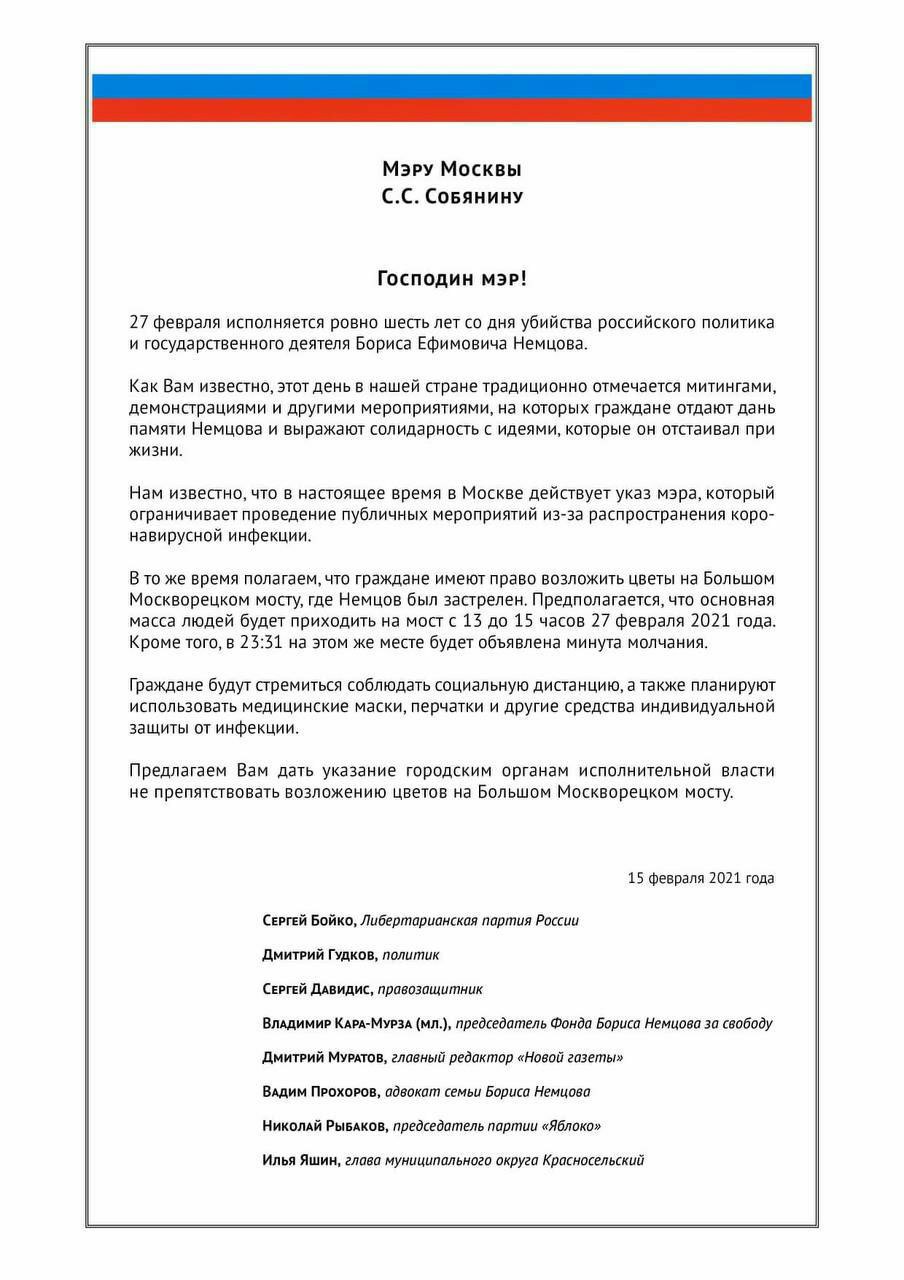 Мэру Москвы
С.С. Собянину

Господин мэр!

27 февраля исполняется ровно шесть лет со дня убийства российского политика и государственного деятеля Бориса Ефимовича Немцова.

Как Вам известно, этот день в нашей стране традиционно отмечается митингами, демонстрациями и другими мероприятиями, на которых граждане отдают дань памяти Немцова и выражают солидарность с идеями, которые он отстаивал при жизни.

Нам известно, что в настоящее время в Москве действует указ мэра, который ограничивает проведение публичных мероприятий из-за распространения коронавирусной инфекции.

В то же время полагаем, что граждане имеют право возложить цветы на Большом Москворецком мосту, где Немцов был застрелен. Предполагается, что основная масса людей будет приходить на мост с 13 до 15 часов 27 февраля 2021 года. Кроме того, в 23:31 на этом же месте будет объявлена минута молчания.

Граждане будут стремиться соблюдать социальную дистанцию, а также планируют использовать медицинские маски, перчатки и другие средства индивидуальной защиты от инфекции.

Предлагаем Вам дать указание городским органам исполнительной власти не препятствовать возложению цветов на Большом Москворецком мосту.

15 февраля 2021 года

Сергей Бойко, Либертарианская партия России

Дмитрий Гудков, политик

Сергей Давидис, правозащитник

Владимир Кара-Мурза (мл.), председатель Фонда Бориса Немцова за свободу

Дмитрий Муратов, главный редактор «Новой газеты»

Вадим Прохоров, адвокат семьи Бориса Немцова

Николай Рыбаков, председатель партии «Яблоко»

Илья Яшин, глава муниципального округа Красносельский